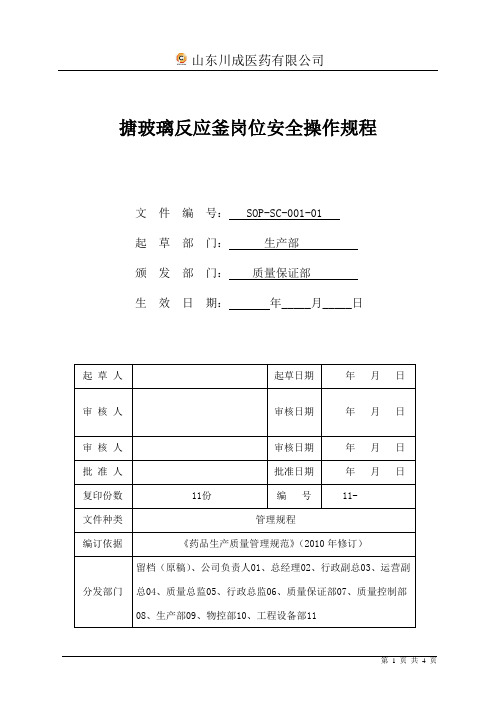 山东川成医药有限公司

搪玻璃反应釜岗位安全操作规程

文 件 编 号： SOP-SC-001-01

起 草 部 门： 生产部

颁 发 部 门： 质量保证部

生 效 日 期： 年 月 日

| 起 草 人 | | 起草日期 | 年 月 日 |
|---|---|---|---|
| 审 核 人 | | 审核日期 | 年 月 日 |
| 审 核 人 | | 审核日期 | 年 月 日 |
| 批 准 人 | | 批准日期 | 年 月 日 |
| 复印份数 | 11份 | 编 号 | 11- |
| 文件种类 | 管理规程 | | |
| 编订依据 | 《药品生产质量管理规范》(2010 年修订) | | |
| 分发部门 | 留档（原稿）、公司负责人01、总经理02、行政副总03、运营副总04、质量总监05、行政总监06、质量保证部07、质量控制部08、生产部09、物控部10、工程设备部11 | | |

第 1 页 共 4 页